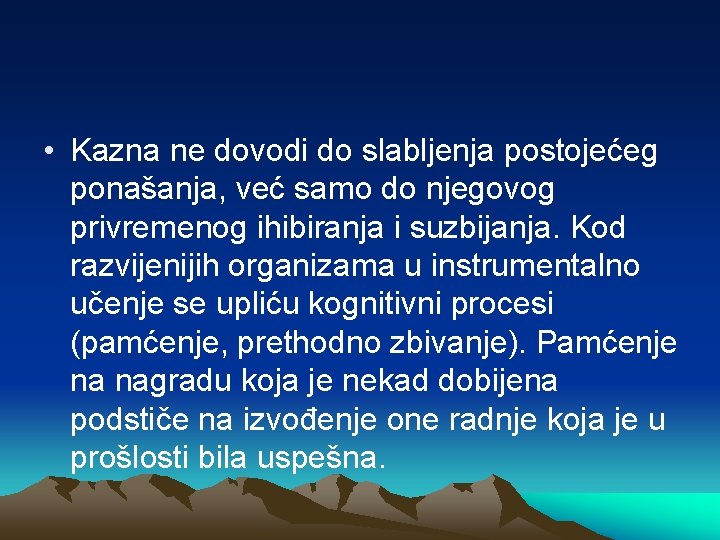 • Kazna ne dovodi do slabljenja postojećeg ponašanja, već samo do njegovog privremenog ihibiranja i suzbijanja. Kod razvijenijih organizama u instrumentalno učenje se upliću kognitivni procesi (pamćenje, prethodno zbivanje). Pamćenje na nagradu koja je nekad dobijena podstiče na izvođenje one radnje koja je u prošlosti bila uspešna.